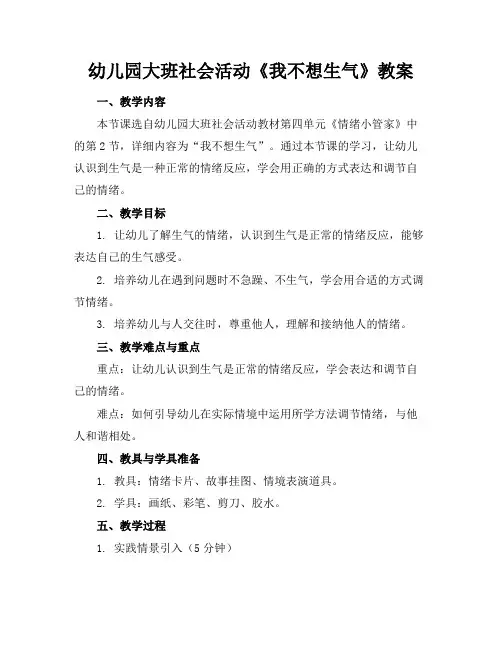 幼儿园大班社会活动《我不想生气》教案

一、教学内容

本节课选自幼儿园大班社会活动教材第四单元《情绪小管家》中的第2节，详细内容为“我不想生气”。通过本节课的学习，让幼儿认识到生气是一种正常的情绪反应，学会用正确的方式表达和调节自己的情绪。

二、教学目标

1. 让幼儿了解生气的情绪，认识到生气是正常的情绪反应，能够表达自己的生气感受。

2. 培养幼儿在遇到问题时不急躁、不生气，学会用合适的方式调节情绪。

3. 培养幼儿与人交往时，尊重他人，理解和接纳他人的情绪。

三、教学难点与重点

重点：让幼儿认识到生气是正常的情绪反应，学会表达和调节自己的情绪。

难点：如何引导幼儿在实际情境中运用所学方法调节情绪，与他人和谐相处。

四、教具与学具准备

1. 教具：情绪卡片、故事挂图、情境表演道具。

2. 学具：画纸、彩笔、剪刀、胶水。

五、教学过程

1. 实践情景引入（5分钟）